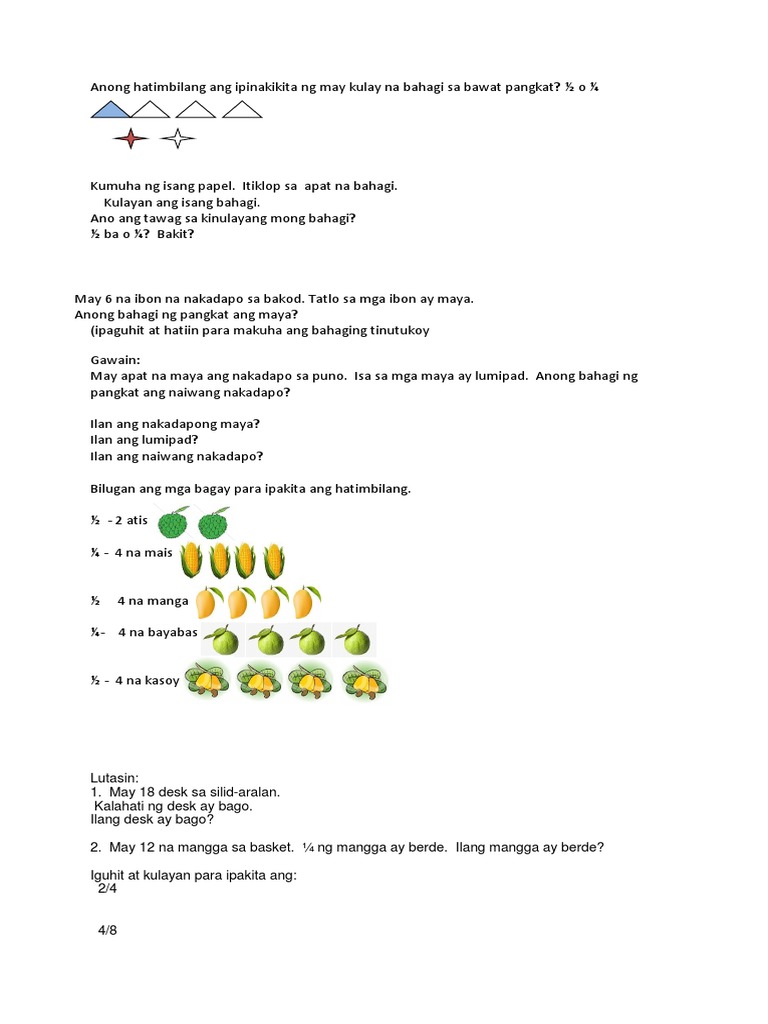 Anong hatimbilang ang ipinakikita ng may kulay na bahagi sa bawat pangkat? ½ o ¼

Kumuha ng isang papel. Itiklop sa apat na bahagi.
Kulayan ang isang bahagi.
Ano ang tawag sa kinulayang mong bahagi?
½ ba o ¼? Bakit?

May 6 na ibon na nakadapo sa bakod. Tatlo sa mga ibon ay maya.
Anong bahagi ng pangkat ang maya?
(ipaguhit at hatiin para makuha ang bahaging tinutukoy

Gawain:
May apat na maya ang nakadapo sa puno. Isa sa mga maya ay lumipad. Anong bahagi ng pangkat ang naiwang nakadapo?

Ilan ang nakadapong maya?
Ilan ang lumipad?
Ilan ang naiwang nakadapo?

Bilugan ang mga bagay para ipakita ang hatimbilang.

½ - 2 atis
¼ - 4 na mais
½ 4 na manga
¼- 4 na bayabas
½ - 4 na kasoy

Lutasin:
1. May 18 desk sa silid-aralan.
Kalahati ng desk ay bago.
Ilang desk ay bago?

2. May 12 na mangga sa basket. ¼ ng mangga ay berde. Ilang mangga ay berde?

Iguhit at kulayan para ipakita ang:
2/4

4/8